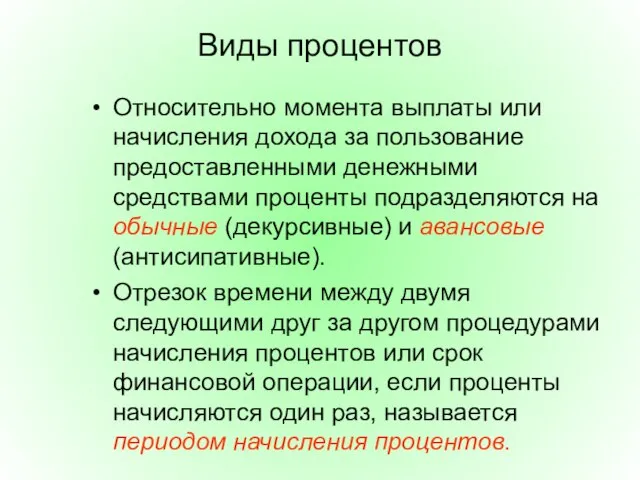 Виды процентов

• Относительно момента выплаты или начисления дохода за пользование предоставленными денежными средствами проценты подразделяются на обычные (декурсивные) и авансовые (антисипативные).

• Отрезок времени между двумя следующими друг за другом процедурами начисления процентов или срок финансовой операции, если проценты начисляются один раз, называется периодом начисления процентов.